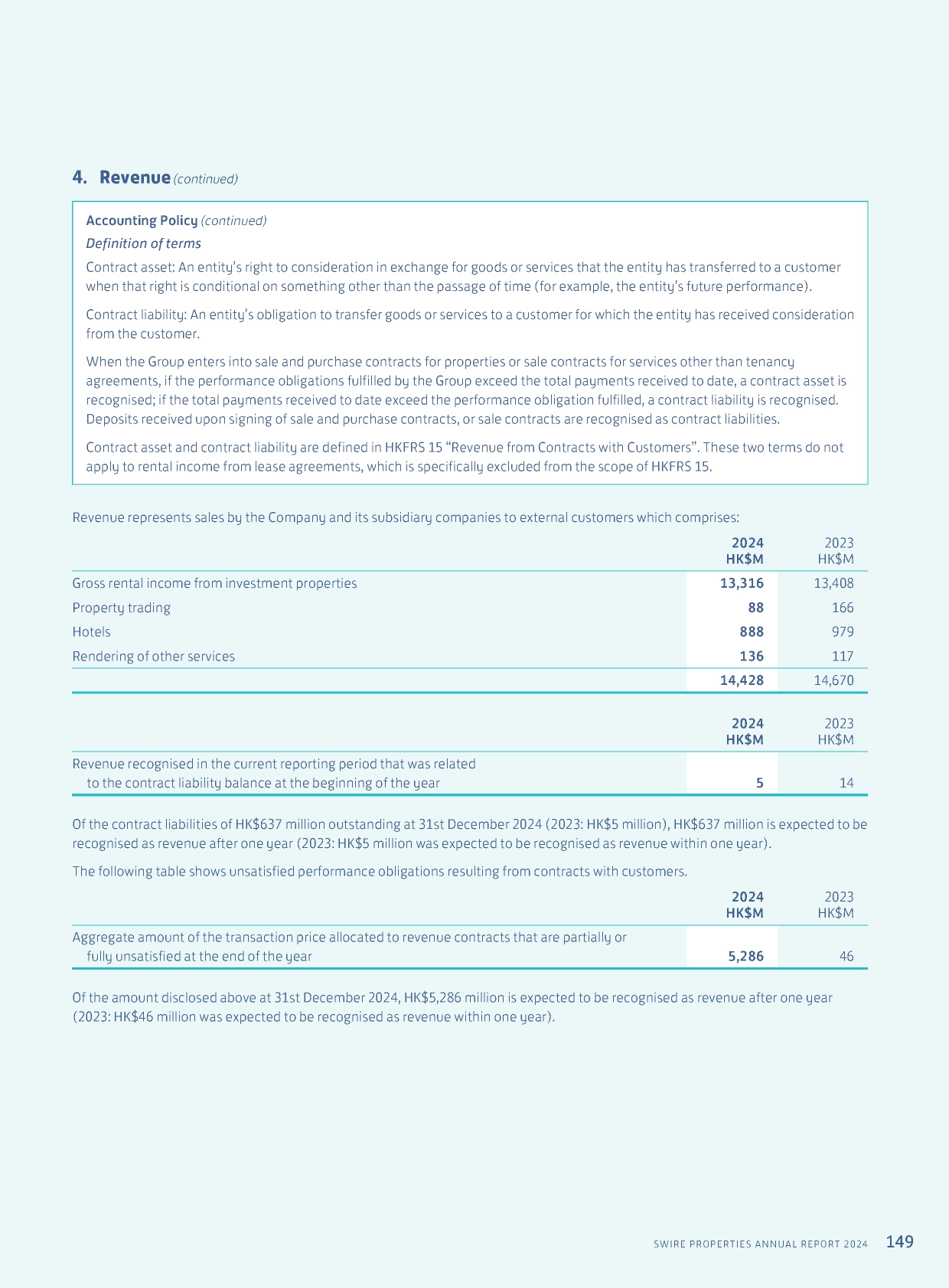 4. Revenue (continued)

Accounting Policy (continued)

Definition of terms

Contract asset: An entity's right to consideration in exchange for goods or services that the entity has transferred to a customer when that right is conditional on something other than the passage of time (for example, the entity's future performance).

Contract liability: An entity's obligation to transfer goods or services to a customer for which the entity has received consideration from the customer.

When the Group enters into sale and purchase contracts for properties or sale contracts for services other than tenancy agreements, if the performance obligations fulfilled by the Group exceed the total payments received to date, a contract asset is recognised; if the total payments received to date exceed the performance obligation fulfilled, a contract liability is recognised. Deposits received upon signing of sale and purchase contracts, or sale contracts are recognised as contract liabilities.

Contract asset and contract liability are defined in HKFRS 15 "Revenue from Contracts with Customers". These two terms do not apply to rental income from lease agreements, which is specifically excluded from the scope of HKFRS 15.

Revenue represents sales by the Company and its subsidiary companies to external customers which comprises:

| | 2024 HK$M | 2023 HK$M |
|---|---|---|
| Gross rental income from investment properties | 13,316 | 13,408 |
| Property trading | 88 | 166 |
| Hotels | 888 | 979 |
| Rendering of other services | 136 | 117 |
| | 14,428 | 14,670 |

| | 2024 HK$M | 2023 HK$M |
|---|---|---|
| Revenue recognised in the current reporting period that was related to the contract liability balance at the beginning of the year | 5 | 14 |

Of the contract liabilities of HK$637 million outstanding at 31st December 2024 (2023: HK$5 million), HK$637 million is expected to be recognised as revenue after one year (2023: HK$5 million was expected to be recognised as revenue within one year).

The following table shows unsatisfied performance obligations resulting from contracts with customers.

| | 2024 HK$M | 2023 HK$M |
|---|---|---|
| Aggregate amount of the transaction price allocated to revenue contracts that are partially or fully unsatisfied at the end of the year | 5,286 | 46 |

Of the amount disclosed above at 31st December 2024, HK$5,286 million is expected to be recognised as revenue after one year (2023: HK$46 million was expected to be recognised as revenue within one year).

SWIRE PROPERTIES ANNUAL REPORT 2024 149